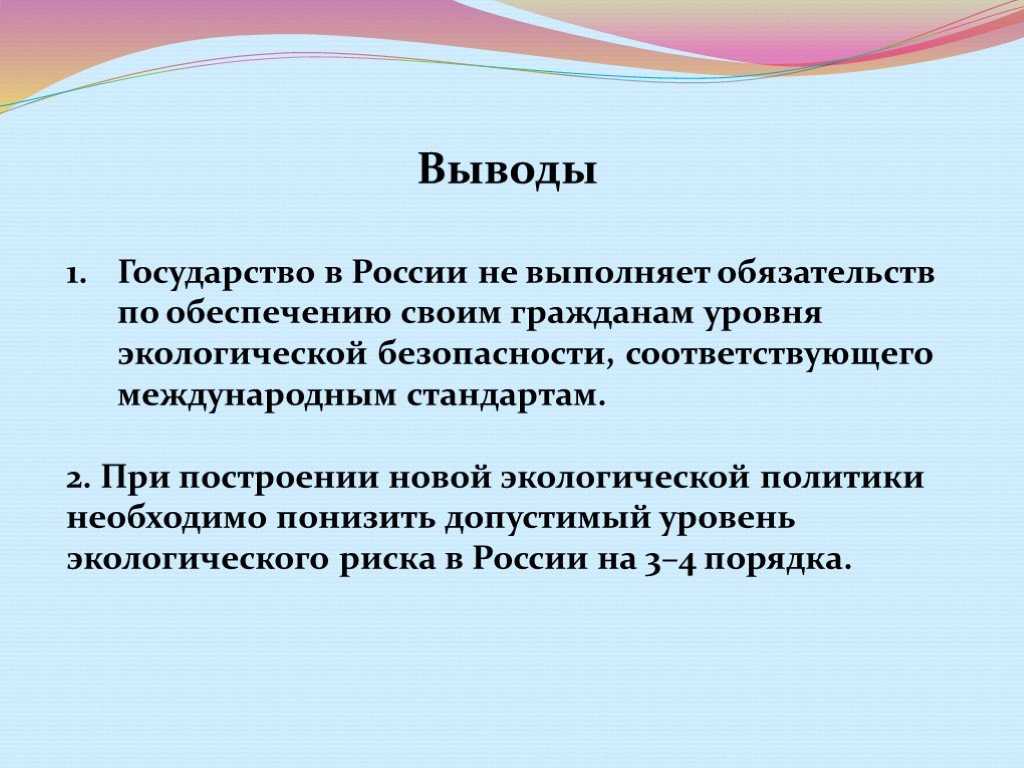 Выводы

1. Государство в России не выполняет обязательств по обеспечению своим гражданам уровня экологической безопасности, соответствующего международным стандартам.

2. При построении новой экологической политики необходимо понизить допустимый уровень экологического риска в России на 3–4 порядка.